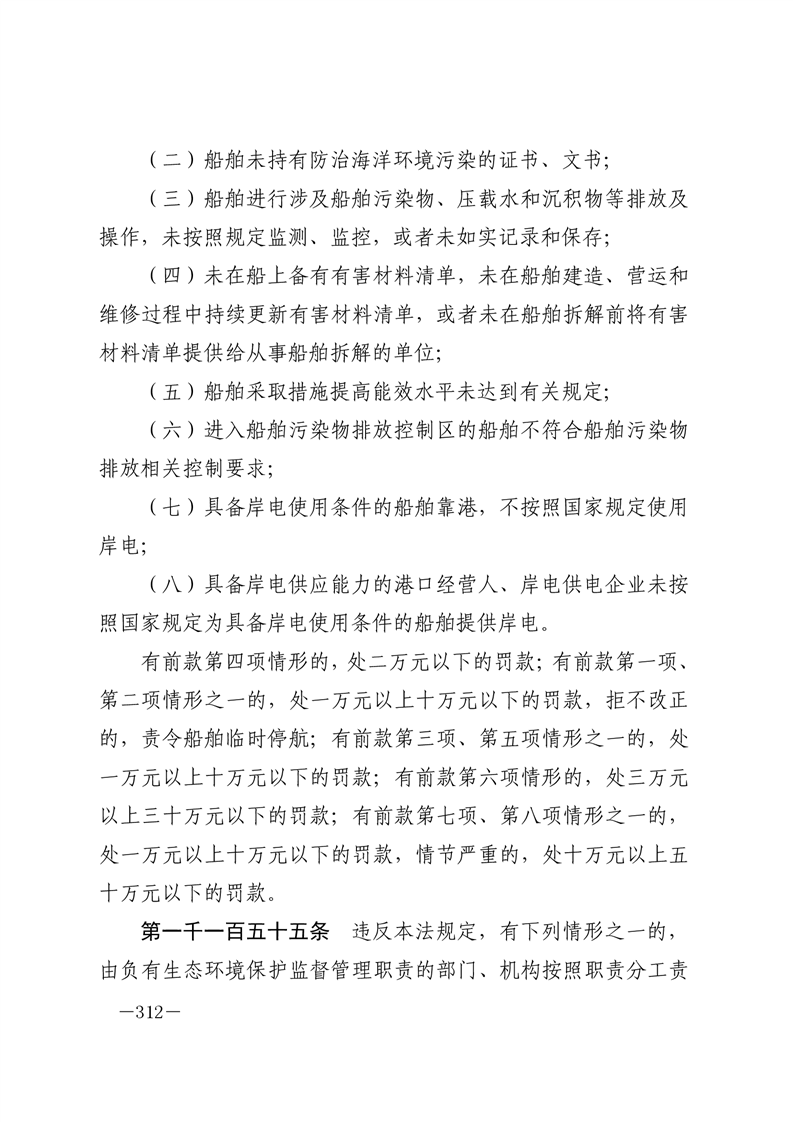 （二）船舶未持有防治海洋环境污染的证书、文书；

（三）船舶进行涉及船舶污染物、压载水和沉积物等排放及操作，未按照规定监测、监控，或者未如实记录和保存；

（四）未在船上备有有害材料清单，未在船舶建造、营运和维修过程中持续更新有害材料清单，或者未在船舶拆解前将有害材料清单提供给从事船舶拆解的单位；

（五）船舶采取措施提高能效水平未达到有关规定；

（六）进入船舶污染物排放控制区的船舶不符合船舶污染物排放相关控制要求；

（七）具备岸电使用条件的船舶靠港，不按照国家规定使用岸电；

（八）具备岸电供应能力的港口经营人、岸电供电企业未按照国家规定为具备岸电使用条件的船舶提供岸电。

有前款第四项情形的，处二万元以下的罚款；有前款第一项、第二项情形之一的，处一万元以上十万元以下的罚款，拒不改正的，责令船舶临时停航；有前款第三项、第五项情形之一的，处一万元以上十万元以下的罚款；有前款第六项情形的，处三万元以上三十万元以下的罚款；有前款第七项、第八项情形之一的，处一万元以上十万元以下的罚款，情节严重的，处十万元以上五十万元以下的罚款。

第一千一百五十五条　违反本法规定，有下列情形之一的，由负有生态环境保护监督管理职责的部门、机构按照职责分工责

—312—